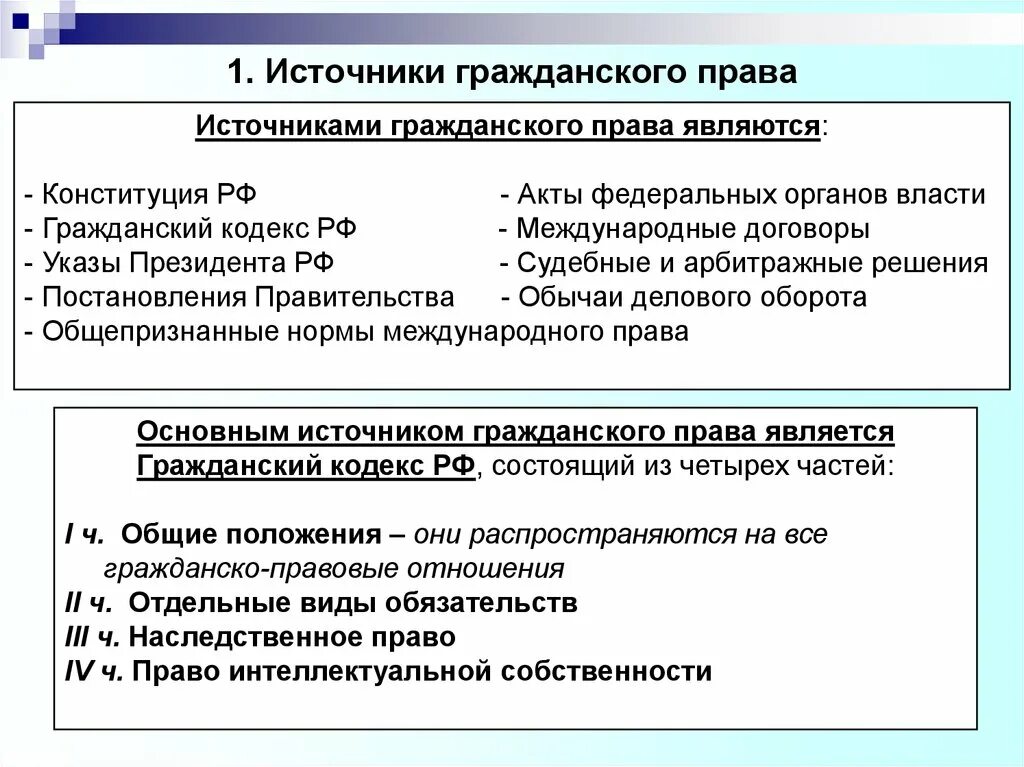 1. Источники гражданского права

Источниками гражданского права являются:

- Конституция РФ
- Гражданский кодекс РФ
- Указы Президента РФ
- Постановления Правительства
- Общепризнанные нормы международного права

- Акты федеральных органов власти
- Международные договоры
- Судебные и арбитражные решения
- Обычаи делового оборота

Основным источником гражданского права является Гражданский кодекс РФ, состоящий из четырех частей:

I ч. Общие положения – они распространяются на все гражданско-правовые отношения
II ч. Отдельные виды обязательств
III ч. Наследственное право
IV ч. Право интеллектуальной собственности